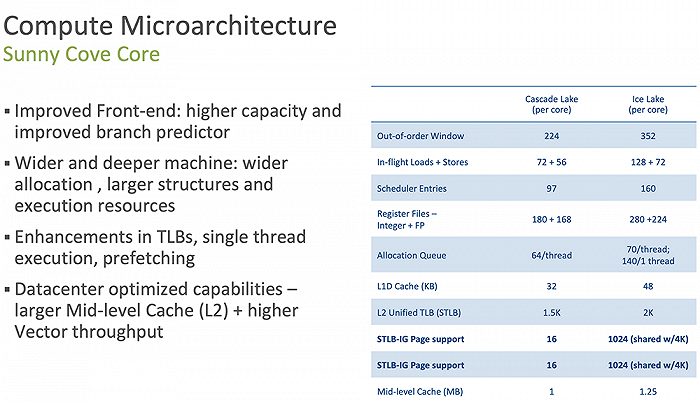 Compute Microarchitecture
Sunny Cove Core

▪ Improved Front-end: higher capacity and improved branch predictor

▪ Wider and deeper machine: wider allocation , larger structures and execution resources

▪ Enhancements in TLBs, single thread execution, prefetching

▪ Datacenter optimized capabilities – larger Mid-level Cache (L2) + higher Vector throughput

| | Cascade Lake (per core) | Ice Lake (per core) |
|---|---|---|
| Out-of-order Window | 224 | 352 |
| In-flight Loads + Stores | 72 + 56 | 128 + 72 |
| Scheduler Entries | 97 | 160 |
| Register Files – Integer + FP | 180 + 168 | 280 +224 |
| Allocation Queue | 64/thread | 70/thread; 140/1 thread |
| L1D Cache (KB) | 32 | 48 |
| L2 Unified TLB (STLB) | 1.5K | 2K |
| STLB-IG Page support | 16 | 1024 (shared w/4K) |
| STLB-IG Page support | 16 | 1024 (shared w/4K) |
| Mid-level Cache (MB) | 1 | 1.25 |